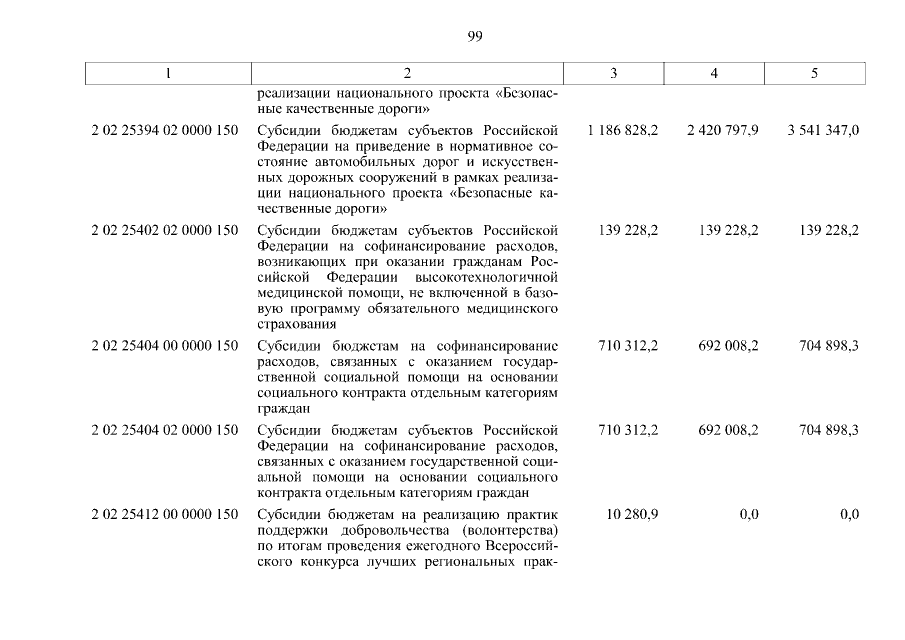 99

| 1 | 2 | 3 | 4 | 5 |
|---|---|---|---|---|
| | реализации национального проекта «Безопасные качественные дороги» | | | |
| 2 02 25394 02 0000 150 | Субсидии бюджетам субъектов Российской Федерации на приведение в нормативное состояние автомобильных дорог и искусственных дорожных сооружений в рамках реализации национального проекта «Безопасные качественные дороги» | 1 186 828,2 | 2 420 797,9 | 3 541 347,0 |
| 2 02 25402 02 0000 150 | Субсидии бюджетам субъектов Российской Федерации на софинансирование расходов, возникающих при оказании гражданам Российской Федерации высокотехнологичной медицинской помощи, не включенной в базовую программу обязательного медицинского страхования | 139 228,2 | 139 228,2 | 139 228,2 |
| 2 02 25404 00 0000 150 | Субсидии бюджетам на софинансирование расходов, связанных с оказанием государственной социальной помощи на основании социального контракта отдельным категориям граждан | 710 312,2 | 692 008,2 | 704 898,3 |
| 2 02 25404 02 0000 150 | Субсидии бюджетам субъектов Российской Федерации на софинансирование расходов, связанных с оказанием государственной социальной помощи на основании социального контракта отдельным категориям граждан | 710 312,2 | 692 008,2 | 704 898,3 |
| 2 02 25412 00 0000 150 | Субсидии бюджетам на реализацию практик поддержки добровольчества (волонтерства) по итогам проведения ежегодного Всероссийского конкурса лучших региональных прак- | 10 280,9 | 0,0 | 0,0 |